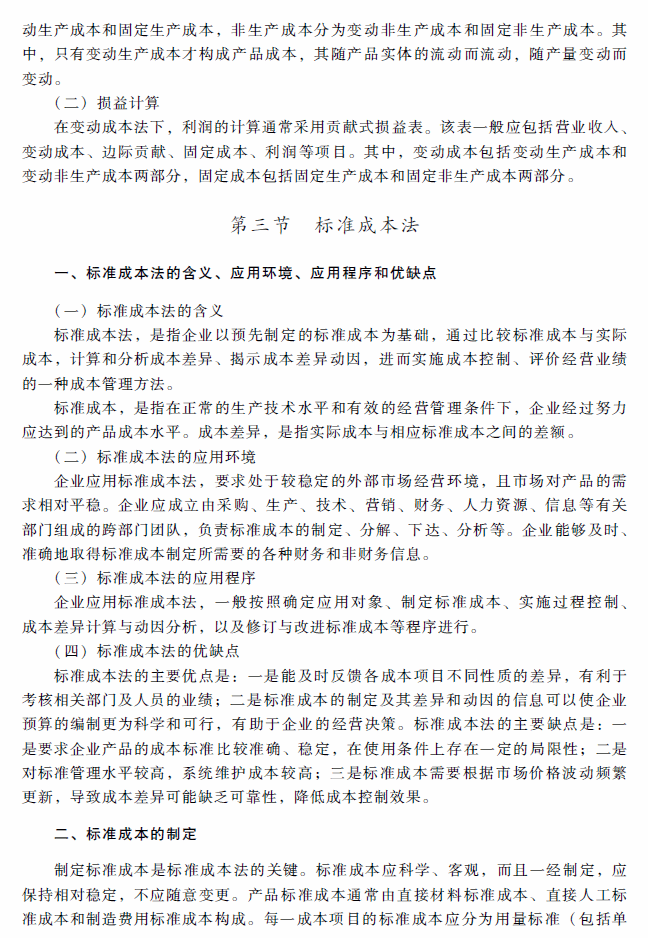 动生产成本和固定生产成本，非生产成本分为变动非生产成本和固定非生产成本。其中，只有变动生产成本才构成产品成本，其随产品实体的流动而流动，随产量变动而变动。

（二）损益计算

在变动成本法下，利润的计算通常采用贡献式损益表。该表一般应包括营业收入、变动成本、边际贡献、固定成本、利润等项目。其中，变动成本包括变动生产成本和变动非生产成本两部分，固定成本包括固定生产成本和固定非生产成本两部分。

第三节　标准成本法

一、标准成本法的含义、应用环境、应用程序和优缺点

（一）标准成本法的含义

标准成本法，是指企业以预先制定的标准成本为基础，通过比较标准成本与实际成本，计算和分析成本差异、揭示成本差异动因，进而实施成本控制、评价经营业绩的一种成本管理方法。

标准成本，是指在正常的生产技术水平和有效的经营管理条件下，企业经过努力应达到的产品成本水平。成本差异，是指实际成本与相应标准成本之间的差额。

（二）标准成本法的应用环境

企业应用标准成本法，要求处于较稳定的外部市场经营环境，且市场对产品的需求相对平稳。企业应成立由采购、生产、技术、营销、财务、人力资源、信息等有关部门组成的跨部门团队，负责标准成本的制定、分解、下达、分析等。企业能够及时、准确地取得标准成本制定所需要的各种财务和非财务信息。

（三）标准成本法的应用程序

企业应用标准成本法，一般按照确定应用对象、制定标准成本、实施过程控制、成本差异计算与动因分析，以及修订与改进标准成本等程序进行。

（四）标准成本法的优缺点

标准成本法的主要优点是：一是能及时反馈各成本项目不同性质的差异，有利于考核相关部门及人员的业绩；二是标准成本的制定及其差异和动因的信息可以使企业预算的编制更为科学和可行，有助于企业的经营决策。标准成本法的主要缺点是：一是要求企业产品的成本标准比较准确、稳定，在使用条件上存在一定的局限性；二是对标准管理水平较高，系统维护成本较高；三是标准成本需要根据市场价格波动频繁更新，导致成本差异可能缺乏可靠性，降低成本控制效果。

二、标准成本的制定

制定标准成本是标准成本法的关键。标准成本应科学、客观，而且一经制定，应保持相对稳定，不应随意变更。产品标准成本通常由直接材料标准成本、直接人工标准成本和制造费用标准成本构成。每一成本项目的标准成本应分为用量标准（包括单